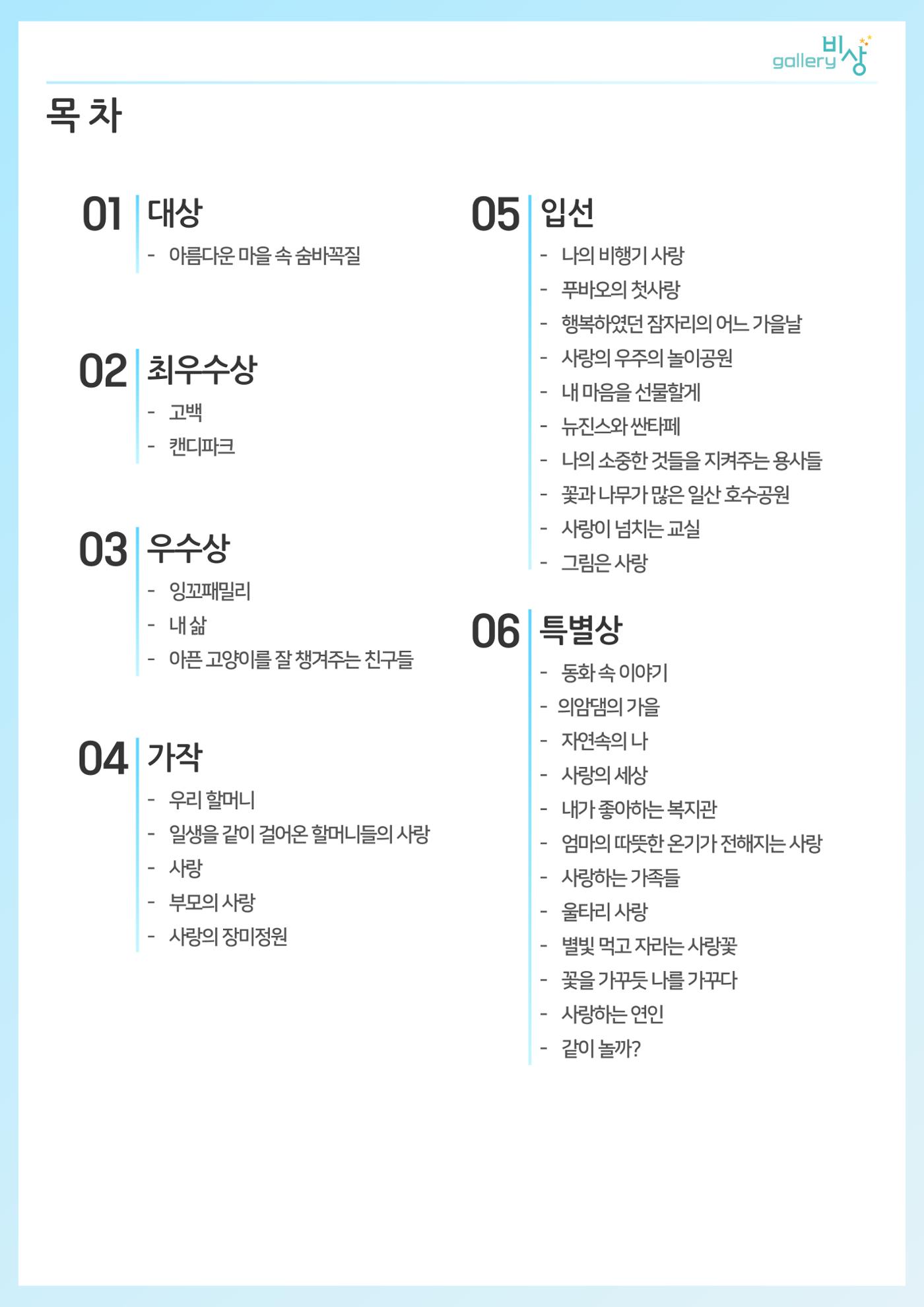 gallery 비상

목 차

01 대상
- 아름다운 마을 속 숨바꼭질

02 최우수상
- 고백
- 캔디파크

03 우수상
- 잉꼬패밀리
- 내 삶
- 아픈 고양이를 잘 챙겨주는 친구들

04 가작
- 우리 할머니
- 일생을 같이 걸어온 할머니들의 사랑
- 사랑
- 부모의 사랑
- 사랑의 장미정원

05 입선
- 나의 비행기 사랑
- 푸바오의 첫사랑
- 행복하였던 잠자리의 어느 가을날
- 사랑의 우주의 놀이공원
- 내 마음을 선물할게
- 뉴진스와 싼타페
- 나의 소중한 것들을 지켜주는 용사들
- 꽃과 나무가 많은 일산 호수공원
- 사랑이 넘치는 교실
- 그림은 사랑

06 특별상
- 동화 속 이야기
- 의암댐의 가을
- 자연속의 나
- 사랑의 세상
- 내가 좋아하는 복지관
- 엄마의 따뜻한 온기가 전해지는 사랑
- 사랑하는 가족들
- 울타리 사랑
- 별빛 먹고 자라는 사랑꽃
- 꽃을 가꾸듯 나를 가꾸다
- 사랑하는 연인
- 같이 놀까?